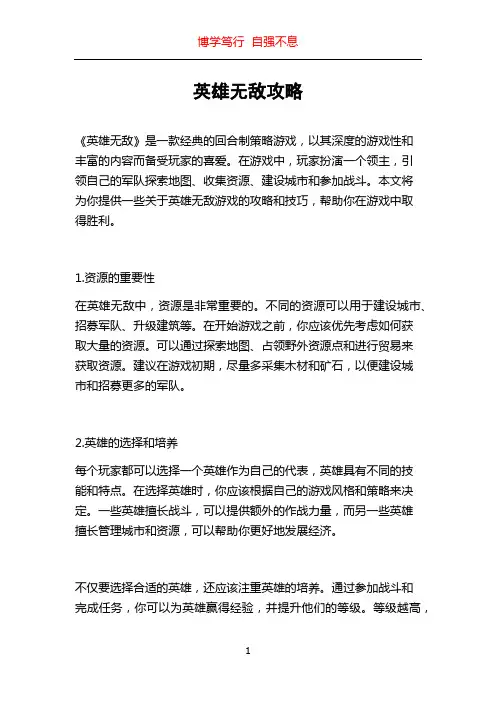 博学笃行 自强不息

英雄无敌攻略

《英雄无敌》是一款经典的回合制策略游戏，以其深度的游戏性和丰富的内容而备受玩家的喜爱。在游戏中，玩家扮演一个领主，引领自己的军队探索地图、收集资源、建设城市和参加战斗。本文将为你提供一些关于英雄无敌游戏的攻略和技巧，帮助你在游戏中取得胜利。

1.资源的重要性

在英雄无敌中，资源是非常重要的。不同的资源可以用于建设城市、招募军队、升级建筑等。在开始游戏之前，你应该优先考虑如何获取大量的资源。可以通过探索地图、占领野外资源点和进行贸易来获取资源。建议在游戏初期，尽量多采集木材和矿石，以便建设城市和招募更多的军队。

2.英雄的选择和培养

每个玩家都可以选择一个英雄作为自己的代表，英雄具有不同的技能和特点。在选择英雄时，你应该根据自己的游戏风格和策略来决定。一些英雄擅长战斗，可以提供额外的作战力量，而另一些英雄擅长管理城市和资源，可以帮助你更好地发展经济。

不仅要选择合适的英雄，还应该注重英雄的培养。通过参加战斗和完成任务，你可以为英雄赢得经验，并提升他们的等级。等级越高，

1